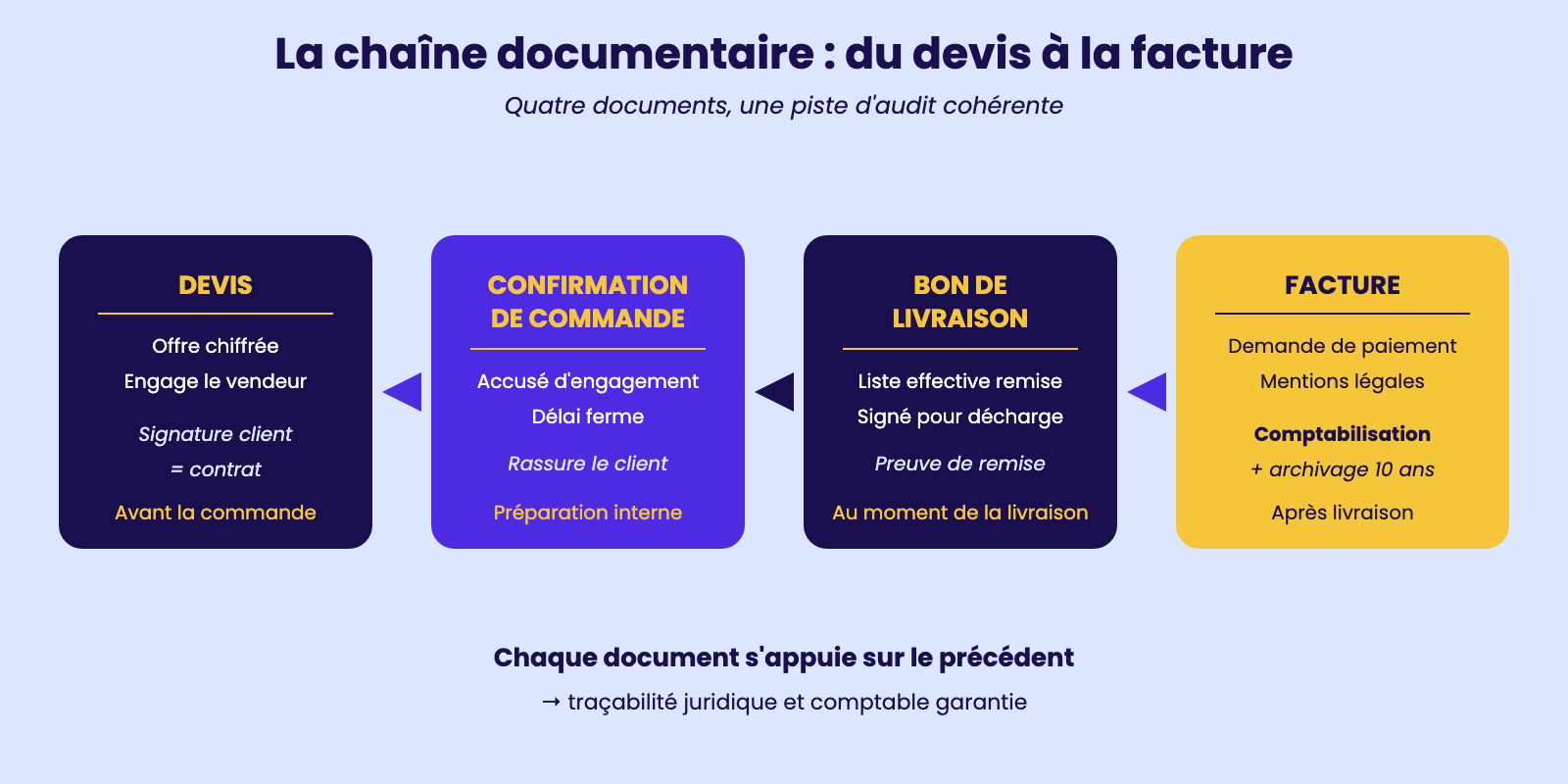 La chaîne documentaire : du devis à la facture

Quatre documents, une piste d'audit cohérente

DEVIS

Offre chiffrée
Engage le vendeur

Signature client
= contrat

Avant la commande

CONFIRMATION DE COMMANDE

Accusé d'engagement
Délai ferme

Rassure le client

Préparation interne

BON DE LIVRAISON

Liste effective remise
Signé pour décharge

Preuve de remise

Au moment de la livraison

FACTURE

Demande de paiement
Mentions légales

Comptabilisation
+ archivage 10 ans

Après livraison

Chaque document s'appuie sur le précédent

→ traçabilité juridique et comptable garantie